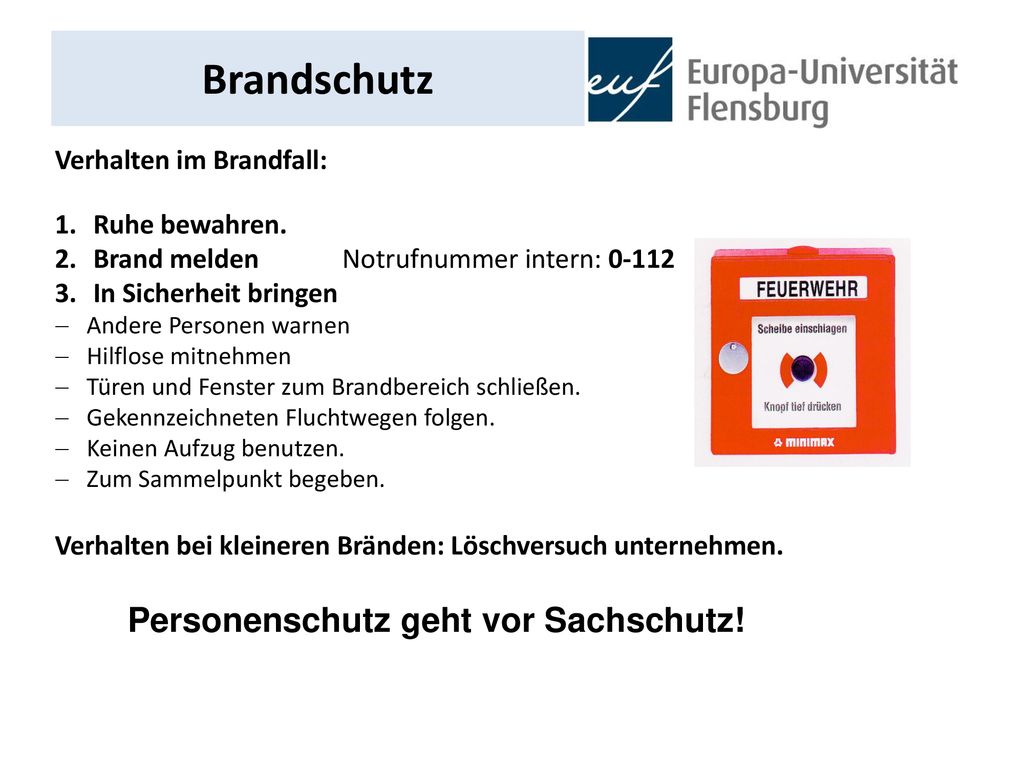 Brandschutz

euf Europa-Universität Flensburg

Verhalten im Brandfall:

1. Ruhe bewahren.
2. Brand melden Notrufnummer intern: 0-112
3. In Sicherheit bringen
– Andere Personen warnen
– Hilflose mitnehmen
– Türen und Fenster zum Brandbereich schließen.
– Gekennzeichneten Fluchtwegen folgen.
– Keinen Aufzug benutzen.
– Zum Sammelpunkt begeben.

FEUERWEHR
Scheibe einschlagen
Knopf tief drücken
MINIMAX

Verhalten bei kleineren Bränden: Löschversuch unternehmen.

Personenschutz geht vor Sachschutz!